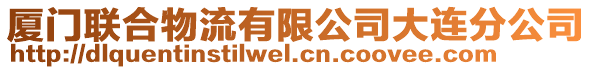 厦门联合物流有限公司大连分公司
http://dlquentinstilwel.cn.coovee.com